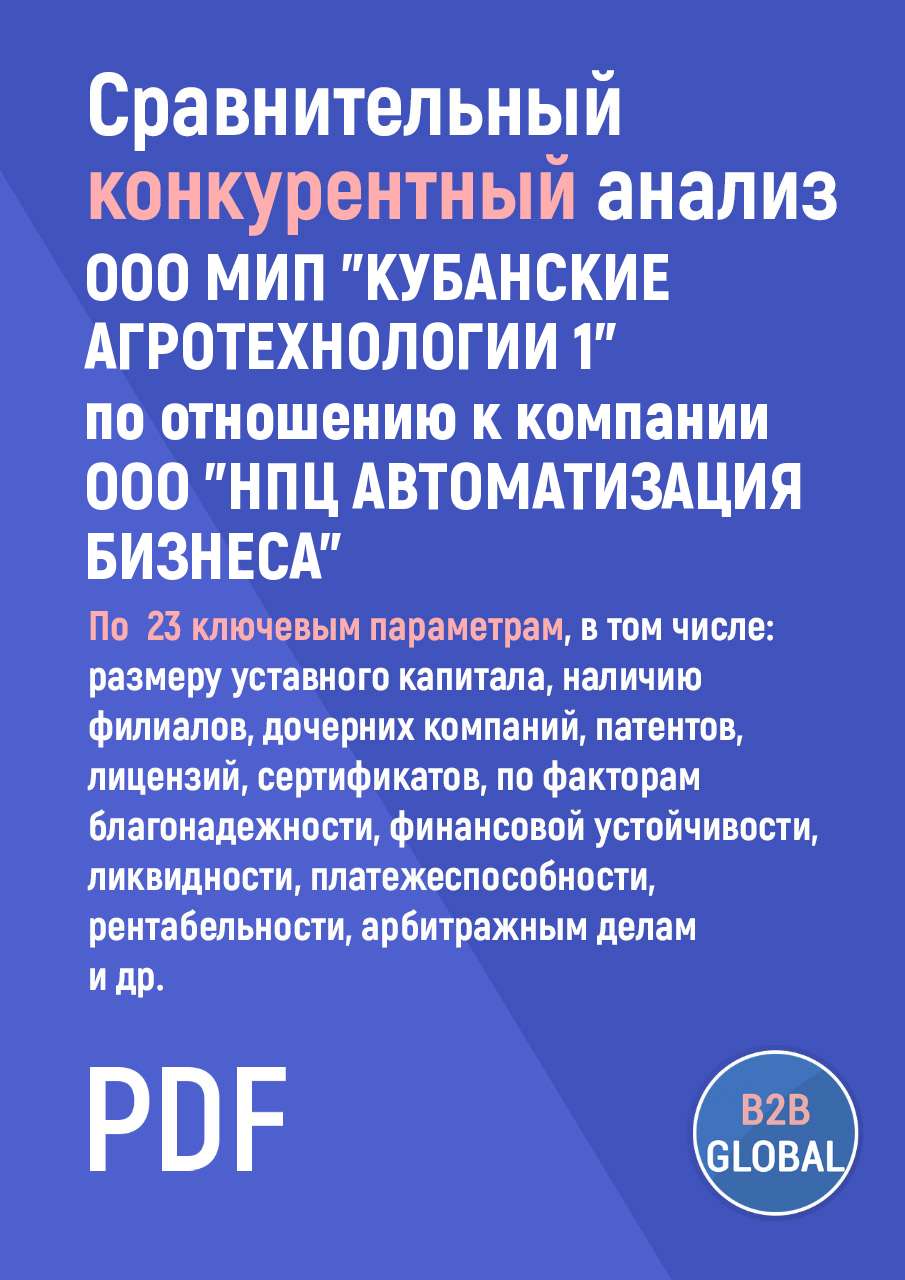 Сравнительный конкурентный анализ ООО МИП "КУБАНСКИЕ АГРОТЕХНОЛОГИИ 1" по отношению к компании ООО "НПЦ АВТОМАТИЗАЦИЯ БИЗНЕСА"

По 23 ключевым параметрам, в том числе: размеру уставного капитала, наличию филиалов, дочерних компаний, патентов, лицензий, сертификатов, по факторам благонадежности, финансовой устойчивости, ликвидности, платежеспособности, рентабельности, арбитражным делам и др.

PDF

B2B GLOBAL